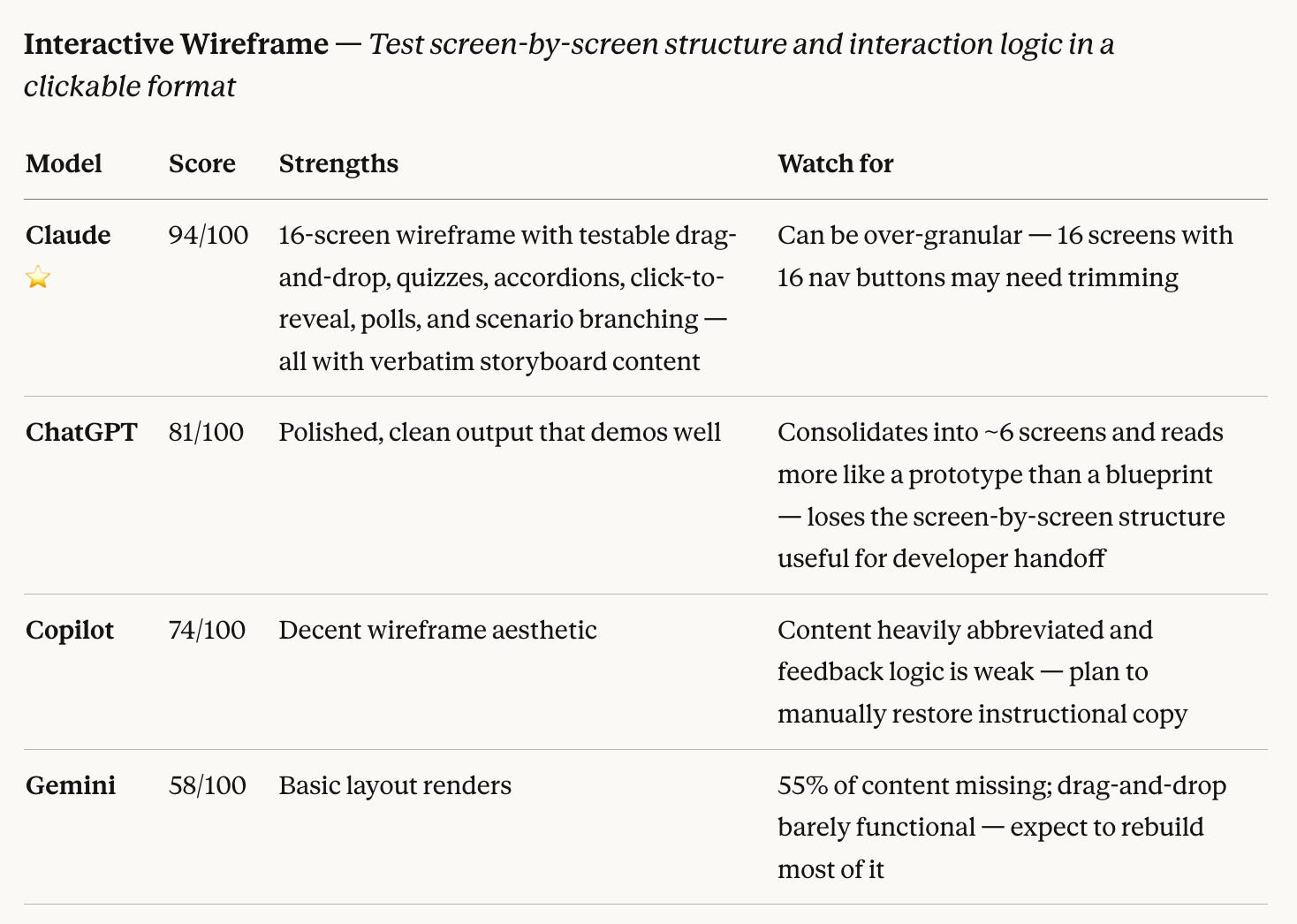 Interactive Wireframe — Test screen-by-screen structure and interaction logic in a clickable format

| Model | Score | Strengths | Watch for |
|---|---|---|---|
| Claude ⭐ | 94/100 | 16-screen wireframe with testable drag-and-drop, quizzes, accordions, click-to-reveal, polls, and scenario branching — all with verbatim storyboard content | Can be over-granular — 16 screens with 16 nav buttons may need trimming |
| ChatGPT | 81/100 | Polished, clean output that demos well | Consolidates into ~6 screens and reads more like a prototype than a blueprint — loses the screen-by-screen structure useful for developer handoff |
| Copilot | 74/100 | Decent wireframe aesthetic | Content heavily abbreviated and feedback logic is weak — plan to manually restore instructional copy |
| Gemini | 58/100 | Basic layout renders | 55% of content missing; drag-and-drop barely functional — expect to rebuild most of it |